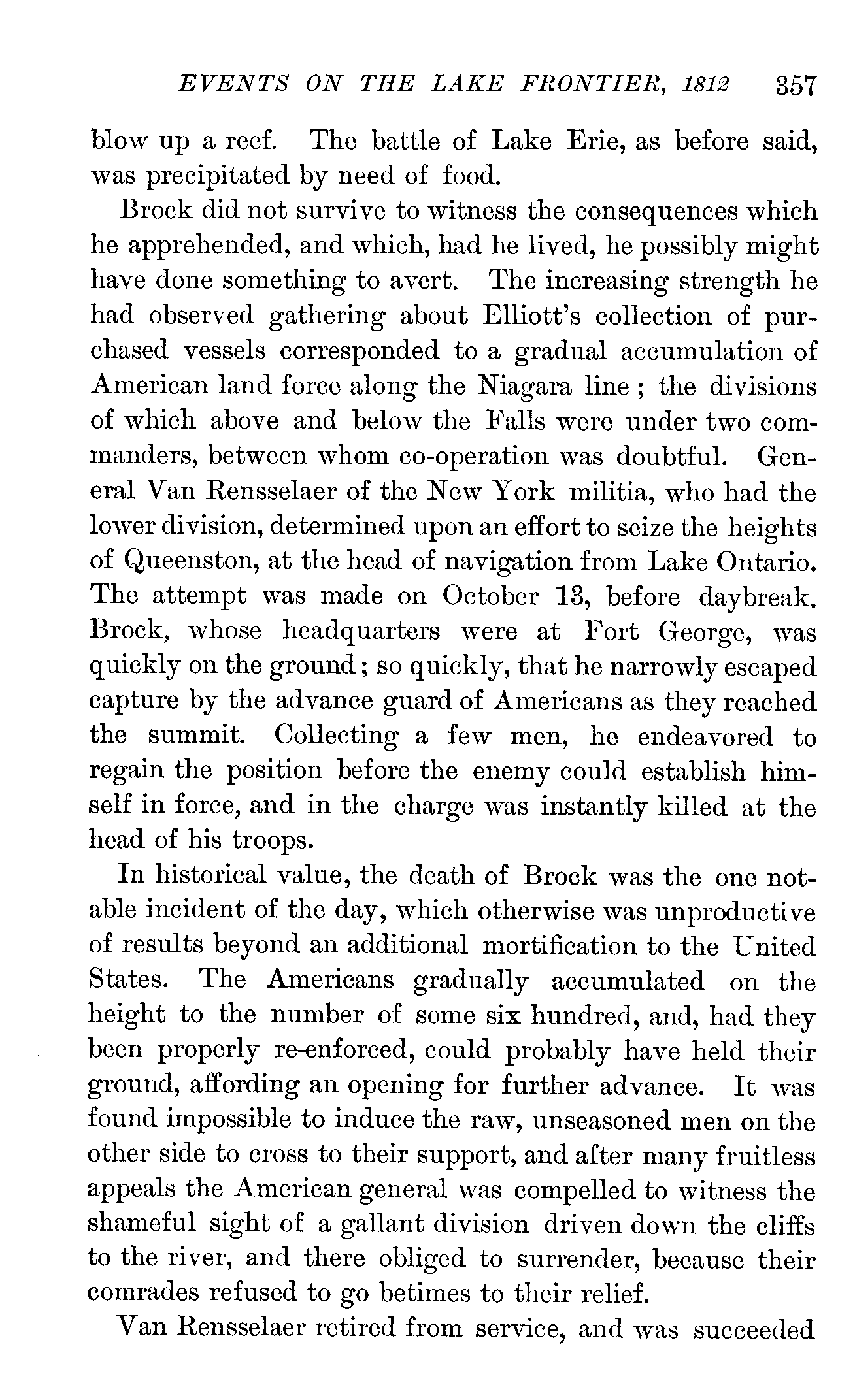 EVENTS ON THE LAKE FRONTIER, 1812 357

blow up a reef. The battle of Lake Erie, as before said, was precipitated by need of food.

Brock did not survive to witness the consequences which he apprehended, and which, had he lived, he possibly might have done something to avert. The increasing strength he had observed gathering about Elliott's collection of purchased vessels corresponded to a gradual accumulation of American land force along the Niagara line; the divisions of which above and below the Falls were under two commanders, between whom co-operation was doubtful. General Van Rensselaer of the New York militia, who had the lower division, determined upon an effort to seize the heights of Queenston, at the head of navigation from Lake Ontario. The attempt was made on October 13, before daybreak. Brock, whose headquarters were at Fort George, was quickly on the ground; so quickly, that he narrowly escaped capture by the advance guard of Americans as they reached the summit. Collecting a few men, he endeavored to regain the position before the enemy could establish himself in force, and in the charge was instantly killed at the head of his troops.

In historical value, the death of Brock was the one notable incident of the day, which otherwise was unproductive of results beyond an additional mortification to the United States. The Americans gradually accumulated on the height to the number of some six hundred, and, had they been properly re-enforced, could probably have held their ground, affording an opening for further advance. It was found impossible to induce the raw, unseasoned men on the other side to cross to their support, and after many fruitless appeals the American general was compelled to witness the shameful sight of a gallant division driven down the cliffs to the river, and there obliged to surrender, because their comrades refused to go betimes to their relief.

Van Rensselaer retired from service, and was succeeded